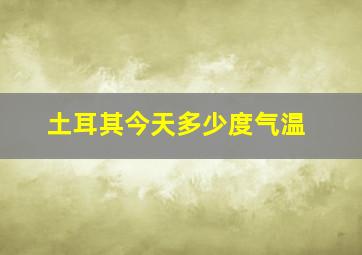 土耳其今天多少度气温